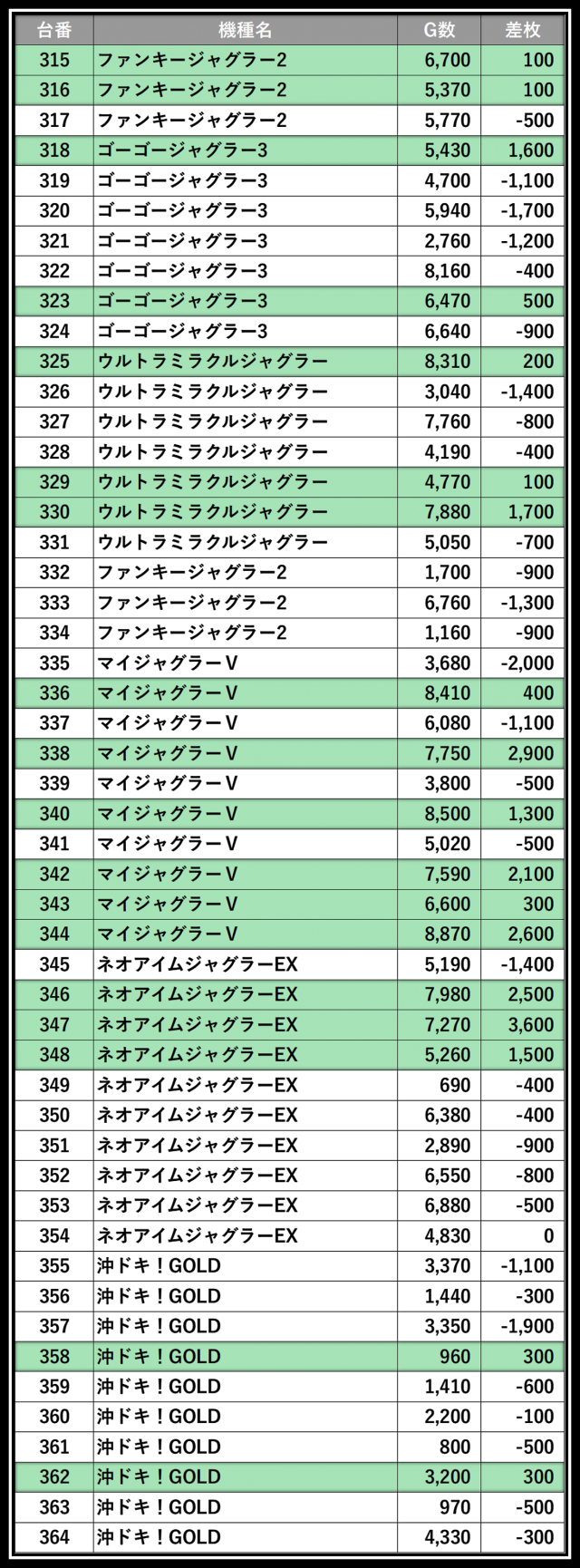 | 台番 | 機種名 | G数 | 差枚 |
|---|---|---|---|
| 315 | ファンキージャグラー2 | 6,700 | 100 |
| 316 | ファンキージャグラー2 | 5,370 | 100 |
| 317 | ファンキージャグラー2 | 5,770 | -500 |
| 318 | ゴーゴージャグラー3 | 5,430 | 1,600 |
| 319 | ゴーゴージャグラー3 | 4,700 | -1,100 |
| 320 | ゴーゴージャグラー3 | 5,940 | -1,700 |
| 321 | ゴーゴージャグラー3 | 2,760 | -1,200 |
| 322 | ゴーゴージャグラー3 | 8,160 | -400 |
| 323 | ゴーゴージャグラー3 | 6,470 | 500 |
| 324 | ゴーゴージャグラー3 | 6,640 | -900 |
| 325 | ウルトラミラクルジャグラー | 8,310 | 200 |
| 326 | ウルトラミラクルジャグラー | 3,040 | -1,400 |
| 327 | ウルトラミラクルジャグラー | 7,760 | -800 |
| 328 | ウルトラミラクルジャグラー | 4,190 | -400 |
| 329 | ウルトラミラクルジャグラー | 4,770 | 100 |
| 330 | ウルトラミラクルジャグラー | 7,880 | 1,700 |
| 331 | ウルトラミラクルジャグラー | 5,050 | -700 |
| 332 | ファンキージャグラー2 | 1,700 | -900 |
| 333 | ファンキージャグラー2 | 6,760 | -1,300 |
| 334 | ファンキージャグラー2 | 1,160 | -900 |
| 335 | マイジャグラーV | 3,680 | -2,000 |
| 336 | マイジャグラーV | 8,410 | 400 |
| 337 | マイジャグラーV | 6,080 | -1,100 |
| 338 | マイジャグラーV | 7,750 | 2,900 |
| 339 | マイジャグラーV | 3,800 | -500 |
| 340 | マイジャグラーV | 8,500 | 1,300 |
| 341 | マイジャグラーV | 5,020 | -500 |
| 342 | マイジャグラーV | 7,590 | 2,100 |
| 343 | マイジャグラーV | 6,600 | 300 |
| 344 | マイジャグラーV | 8,870 | 2,600 |
| 345 | ネオアイムジャグラーEX | 5,190 | -1,400 |
| 346 | ネオアイムジャグラーEX | 7,980 | 2,500 |
| 347 | ネオアイムジャグラーEX | 7,270 | 3,600 |
| 348 | ネオアイムジャグラーEX | 5,260 | 1,500 |
| 349 | ネオアイムジャグラーEX | 690 | -400 |
| 350 | ネオアイムジャグラーEX | 6,380 | -400 |
| 351 | ネオアイムジャグラーEX | 2,890 | -900 |
| 352 | ネオアイムジャグラーEX | 6,550 | -800 |
| 353 | ネオアイムジャグラーEX | 6,880 | -500 |
| 354 | ネオアイムジャグラーEX | 4,830 | 0 |
| 355 | 沖ドキ！GOLD | 3,370 | -1,100 |
| 356 | 沖ドキ！GOLD | 1,440 | -300 |
| 357 | 沖ドキ！GOLD | 3,350 | -1,900 |
| 358 | 沖ドキ！GOLD | 960 | 300 |
| 359 | 沖ドキ！GOLD | 1,410 | -600 |
| 360 | 沖ドキ！GOLD | 2,200 | -100 |
| 361 | 沖ドキ！GOLD | 800 | -500 |
| 362 | 沖ドキ！GOLD | 3,200 | 300 |
| 363 | 沖ドキ！GOLD | 970 | -500 |
| 364 | 沖ドキ！GOLD | 4,330 | -300 |